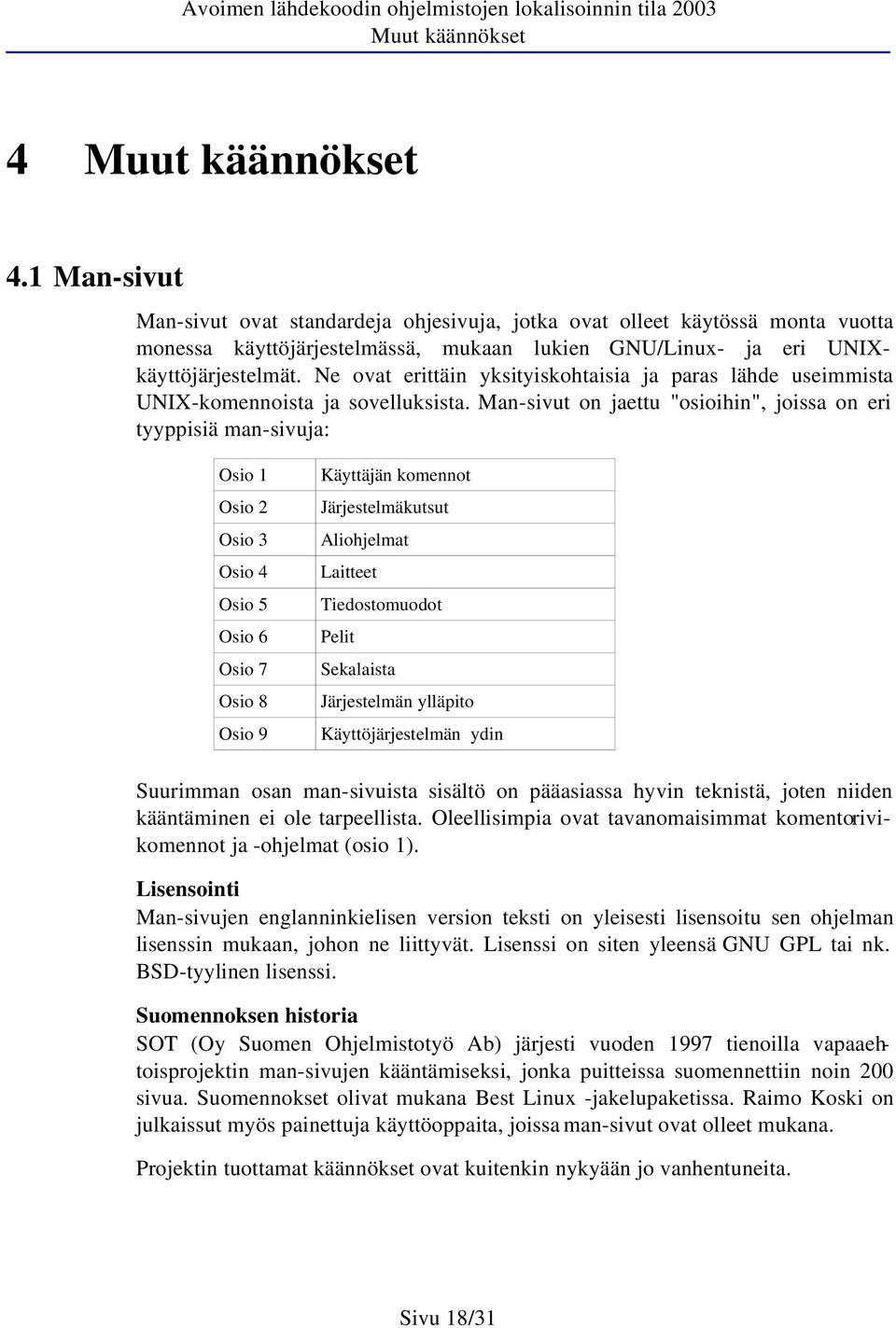 Avoimen lähdekoodin ohjelmistojen lokalisoinnin tila 2003
Muut käännökset

4 Muut käännökset

4.1 Man-sivut

Man-sivut ovat standardeja ohjesivuja, jotka ovat olleet käytössä monta vuotta monessa käyttöjärjestelmässä, mukaan lukien GNU/Linux- ja eri UNIX-käyttöjärjestelmät. Ne ovat erittäin yksityiskohtaisia ja paras lähde useimmista UNIX-komennoista ja sovelluksista. Man-sivut on jaettu "osioihin", joissa on eri tyyppisiä man-sivuja:

| Osio 1 | Käyttäjän komennot |
|---|---|
| Osio 2 | Järjestelmäkutsut |
| Osio 3 | Aliohjelmat |
| Osio 4 | Laitteet |
| Osio 5 | Tiedostomuodot |
| Osio 6 | Pelit |
| Osio 7 | Sekalaista |
| Osio 8 | Järjestelmän ylläpito |
| Osio 9 | Käyttöjärjestelmän ydin |

Suurimman osan man-sivuista sisältö on pääasiassa hyvin teknistä, joten niiden kääntäminen ei ole tarpeellista. Oleellisimpia ovat tavanomaisimmat komentorivikomennot ja -ohjelmat (osio 1).

Lisensointi
Man-sivujen englanninkielisen version teksti on yleisesti lisensoitu sen ohjelman lisenssin mukaan, johon ne liittyvät. Lisenssi on siten yleensä GNU GPL tai nk. BSD-tyylinen lisenssi.

Suomennoksen historia
SOT (Oy Suomen Ohjelmistotyö Ab) järjesti vuoden 1997 tienoilla vapaaehtoisprojektin man-sivujen kääntämiseksi, jonka puitteissa suomennettiin noin 200 sivua. Suomennokset olivat mukana Best Linux -jakelupaketissa. Raimo Koski on julkaissut myös painettuja käyttöoppaita, joissa man-sivut ovat olleet mukana.

Projektin tuottamat käännökset ovat kuitenkin nykyään jo vanhentuneita.

Sivu 18/31